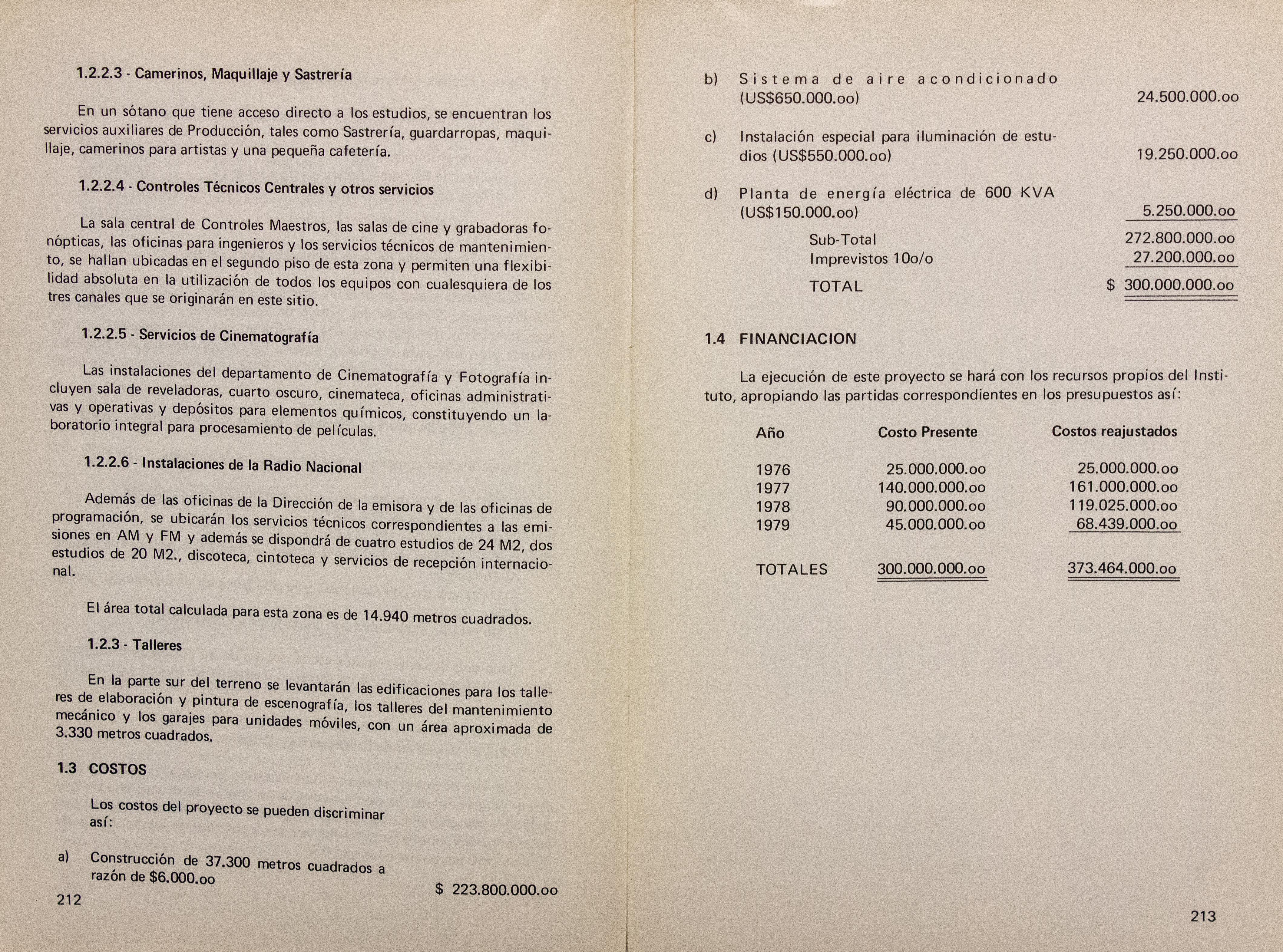 1.2.2.3 - Camerinos, Maquillaje y Sastrería

En un sótano que tiene acceso directo a los estudios, se encuentran los servicios auxiliares de Producción, tales como Sastrería, guardarropas, maquillaje, camerinos para artistas y una pequeña cafetería.

1.2.2.4 - Controles Técnicos Centrales y otros servicios

La sala central de Controles Maestros, las salas de cine y grabadoras fonópticas, las oficinas para ingenieros y los servicios técnicos de mantenimiento, se hallan ubicadas en el segundo piso de esta zona y permiten una flexibilidad absoluta en la utilización de todos los equipos con cualesquiera de los tres canales que se originarán en este sitio.

1.2.2.5 - Servicios de Cinematografía

Las instalaciones del departamento de Cinematografía y Fotografía incluyen sala de reveladoras, cuarto oscuro, cinemateca, oficinas administrativas y operativas y depósitos para elementos químicos, constituyendo un laboratorio integral para procesamiento de películas.

1.2.2.6 - Instalaciones de la Radio Nacional

Además de las oficinas de la Dirección de la emisora y de las oficinas de programación, se ubicarán los servicios técnicos correspondientes a las emisiones en AM y FM y además se dispondrá de cuatro estudios de 24 M2, dos estudios de 20 M2., discoteca, cintoteca y servicios de recepción internacional.

El área total calculada para esta zona es de 14.940 metros cuadrados.

1.2.3 - Talleres

En la parte sur del terreno se levantarán las edificaciones para los talleres de elaboración y pintura de escenografía, los talleres del mantenimiento mecánico y los garajes para unidades móviles, con un área aproximada de 3.330 metros cuadrados.

1.3 COSTOS

Los costos del proyecto se pueden discriminar así:

a) Construcción de 37.300 metros cuadrados a razón de $6.000.oo $ 223.800.000.oo

212

b) Sistema de aire acondicionado (US$650.000.oo) 24.500.000.oo

c) Instalación especial para iluminación de estudios (US$550.000.oo) 19.250.000.oo

d) Planta de energía eléctrica de 600 KVA (US$150.000.oo) 5.250.000.oo

Sub-Total 272.800.000.oo
Imprevistos 10o/o 27.200.000.oo
TOTAL $ 300.000.000.oo

1.4 FINANCIACION

La ejecución de este proyecto se hará con los recursos propios del Instituto, apropiando las partidas correspondientes en los presupuestos así:

| Año | Costo Presente | Costos reajustados |
|---|---|---|
| 1976 | 25.000.000.oo | 25.000.000.oo |
| 1977 | 140.000.000.oo | 161.000.000.oo |
| 1978 | 90.000.000.oo | 119.025.000.oo |
| 1979 | 45.000.000.oo | 68.439.000.oo |
| TOTALES | 300.000.000.oo | 373.464.000.oo |

213